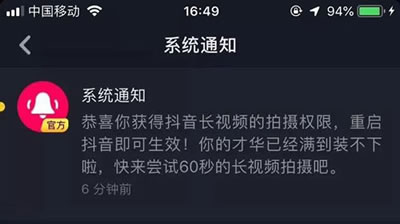 中国移动 16:49 94%

系统通知

官方

系统通知

恭喜你获得抖音长视频的拍摄权限，重启抖音即可生效！你的才华已经满到装不下啦，快来尝试60秒的长视频拍摄吧。

6 分钟前